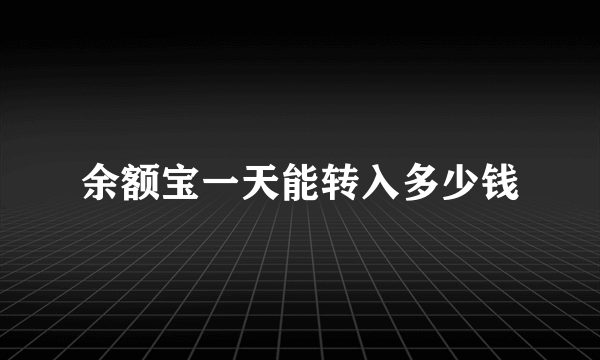 余额宝一天能转入多少钱